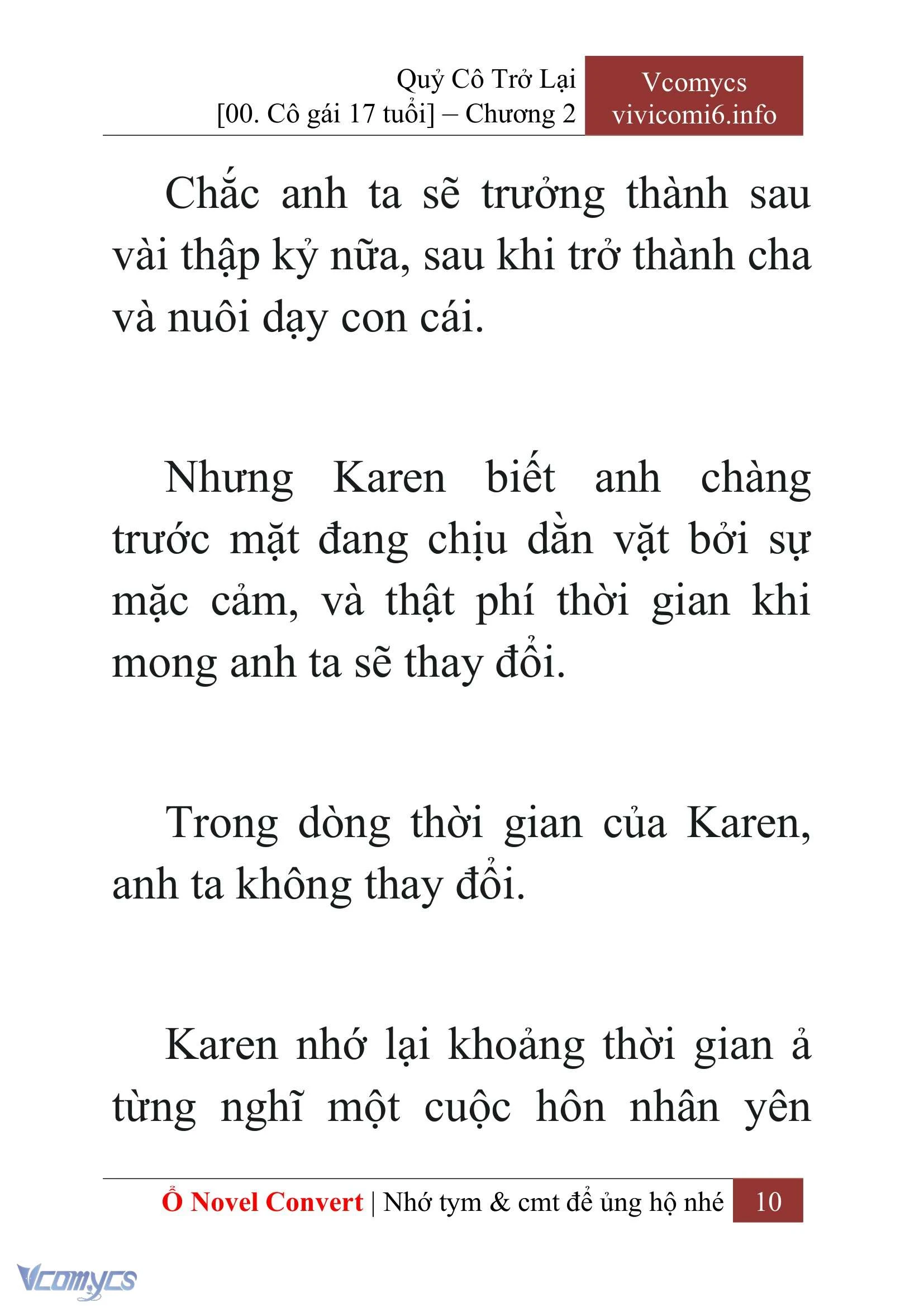 Quỷ Cô Trở Lại
[00. Cô gái 17 tuổi] – Chương 2

Vcomycs
vivicomi6.info

Chắc anh ta sẽ trưởng thành sau vài thập kỷ nữa, sau khi trở thành cha và nuôi dạy con cái.

Nhưng Karen biết anh chàng trước mặt đang chịu dằn vặt bởi sự mặc cảm, và thật phí thời gian khi mong anh ta sẽ thay đổi.

Trong dòng thời gian của Karen, anh ta không thay đổi.

Karen nhớ lại khoảng thời gian ả từng nghĩ một cuộc hôn nhân yên

Ổ Novel Convert | Nhớ tym & cmt để ủng hộ nhé 10

Vcomycs